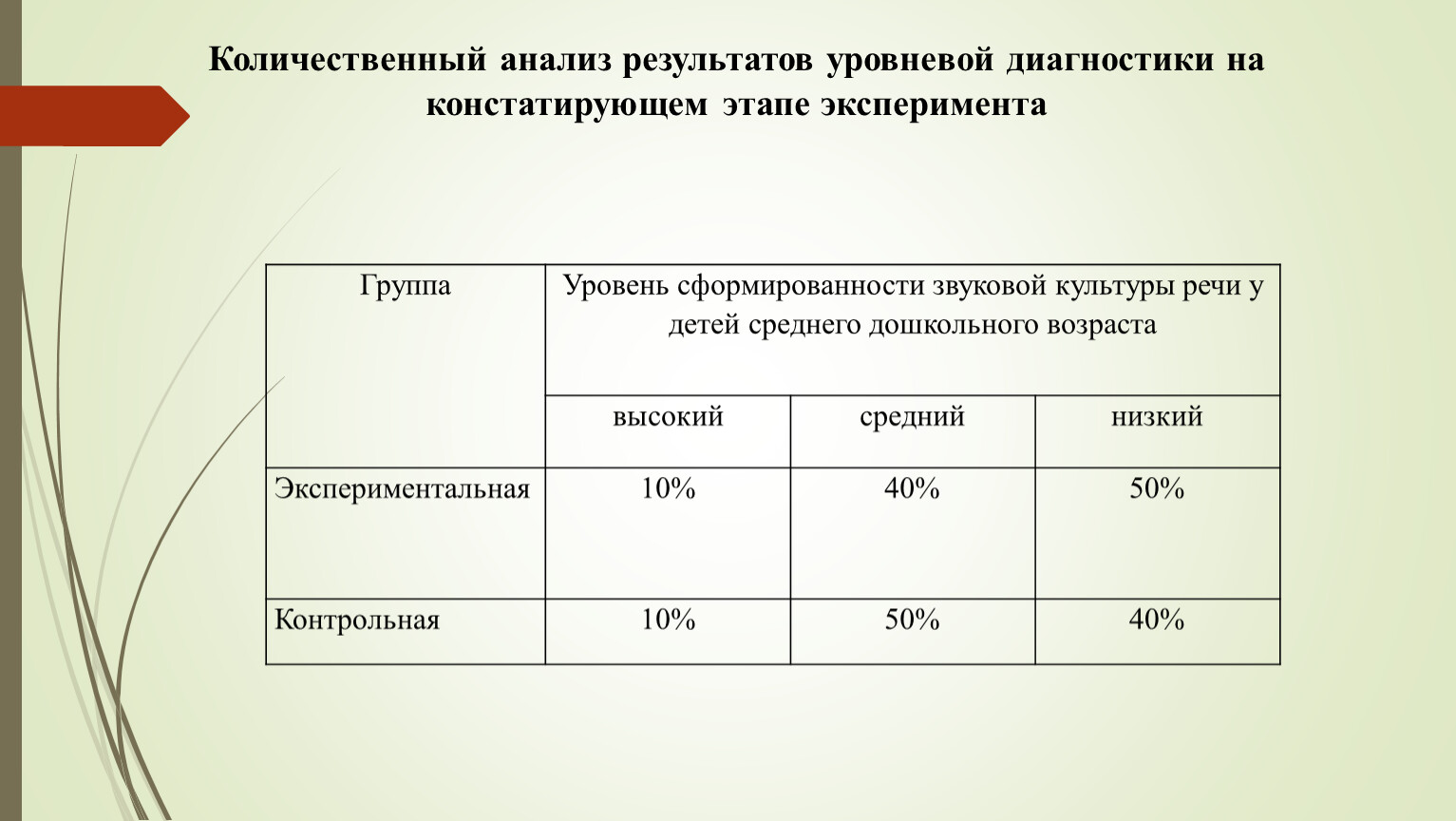 Количественный анализ результатов уровневой диагностики на констатирующем этапе эксперимента

| Группа | Уровень сформированности звуковой культуры речи у детей среднего дошкольного возраста | | |
|---|---|---|---|
| | высокий | средний | низкий |
| Экспериментальная | 10% | 40% | 50% |
| Контрольная | 10% | 50% | 40% |